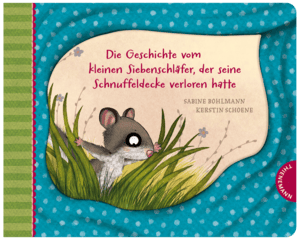 Die Geschichte vom kleinen Siebenschläfer, der seine Schnuffeldecke verloren hatte

SABINE BOHLMANN
KERSTIN SCHOENE

THIENEMANN